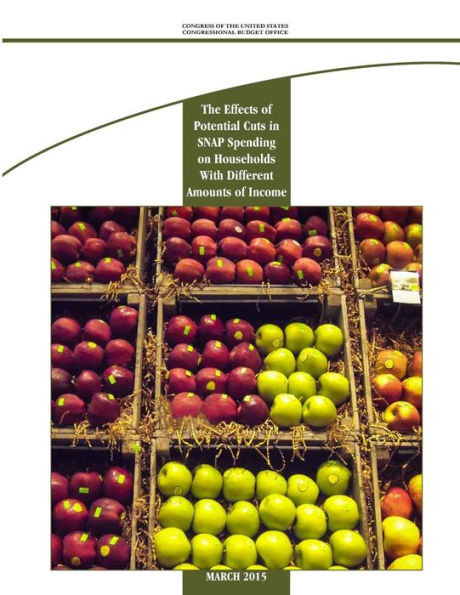 CONGRESS OF THE UNITED STATES
CONGRESSIONAL BUDGET OFFICE

The Effects of Potential Cuts in SNAP Spending on Households With Different Amounts of Income

MARCH 2015